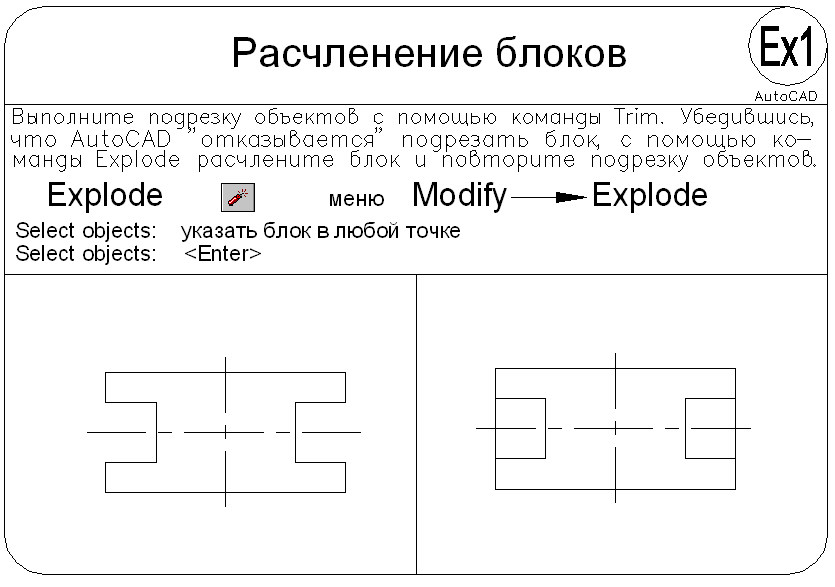 Расчленение блоков

Ex1

AutoCAD

Выполните подрезку объектов с помощью команды Trim. Убедившись, что AutoCAD "отказывается" подрезать блок, с помощью команды Explode расчлените блок и повторите подрезку объектов.

Explode меню Modify → Explode

Select objects: указать блок в любой точке
Select objects: <Enter>